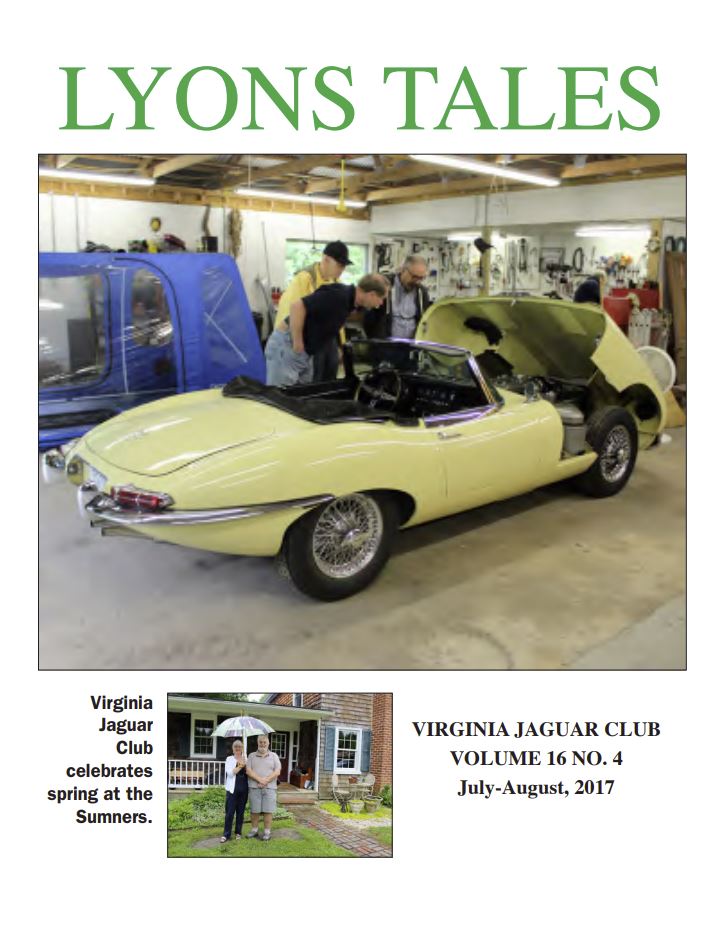 LYONS TALES

Virginia Jaguar Club celebrates spring at the Sumners.

VIRGINIA JAGUAR CLUB
VOLUME 16 NO. 4
July-August, 2017